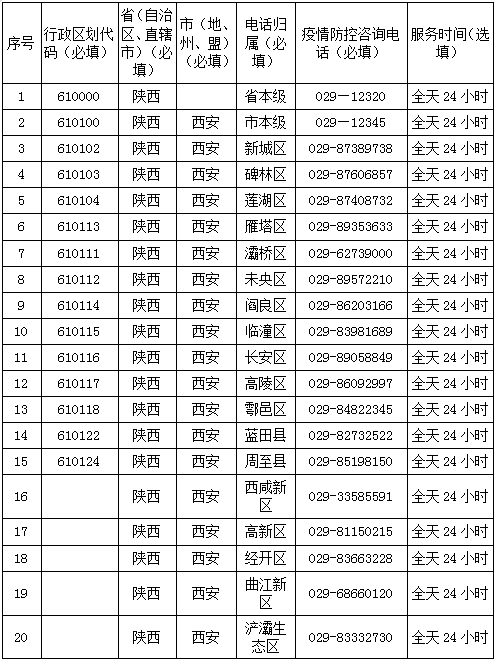 | 序号 | 行政区划代码（必填） | 省（自治区、直辖市）（必填） | 市（地、州、盟）（必填） | 电话归属（必填） | 疫情防控咨询电话（必填） | 服务时间（选填） |
|---|---|---|---|---|---|---|
| 1 | 610000 | 陕西 |  | 省本级 | 029－12320 | 全天 24 小时 |
| 2 | 610100 | 陕西 | 西安 | 市本级 | 029－12345 | 全天 24 小时 |
| 3 | 610102 | 陕西 | 西安 | 新城区 | 029-87389738 | 全天 24 小时 |
| 4 | 610103 | 陕西 | 西安 | 碑林区 | 029-87606857 | 全天 24 小时 |
| 5 | 610104 | 陕西 | 西安 | 莲湖区 | 029-87408732 | 全天 24 小时 |
| 6 | 610113 | 陕西 | 西安 | 雁塔区 | 029-89353633 | 全天 24 小时 |
| 7 | 610111 | 陕西 | 西安 | 灞桥区 | 029-62739000 | 全天 24 小时 |
| 8 | 610112 | 陕西 | 西安 | 未央区 | 029-89572210 | 全天 24 小时 |
| 9 | 610114 | 陕西 | 西安 | 阎良区 | 029-86203166 | 全天 24 小时 |
| 10 | 610115 | 陕西 | 西安 | 临潼区 | 029-83981689 | 全天 24 小时 |
| 11 | 610116 | 陕西 | 西安 | 长安区 | 029-89058849 | 全天 24 小时 |
| 12 | 610117 | 陕西 | 西安 | 高陵区 | 029-86092997 | 全天 24 小时 |
| 13 | 610118 | 陕西 | 西安 | 鄠邑区 | 029-84822345 | 全天 24 小时 |
| 14 | 610122 | 陕西 | 西安 | 蓝田县 | 029-82732522 | 全天 24 小时 |
| 15 | 610124 | 陕西 | 西安 | 周至县 | 029-85198150 | 全天 24 小时 |
| 16 |  | 陕西 | 西安 | 西咸新区 | 029-33585591 | 全天 24 小时 |
| 17 |  | 陕西 | 西安 | 高新区 | 029-81150215 | 全天 24 小时 |
| 18 |  | 陕西 | 西安 | 经开区 | 029-83663228 | 全天 24 小时 |
| 19 |  | 陕西 | 西安 | 曲江新区 | 029-68660120 | 全天 24 小时 |
| 20 |  | 陕西 | 西安 | 浐灞生态区 | 029-83332730 | 全天 24 小时 |